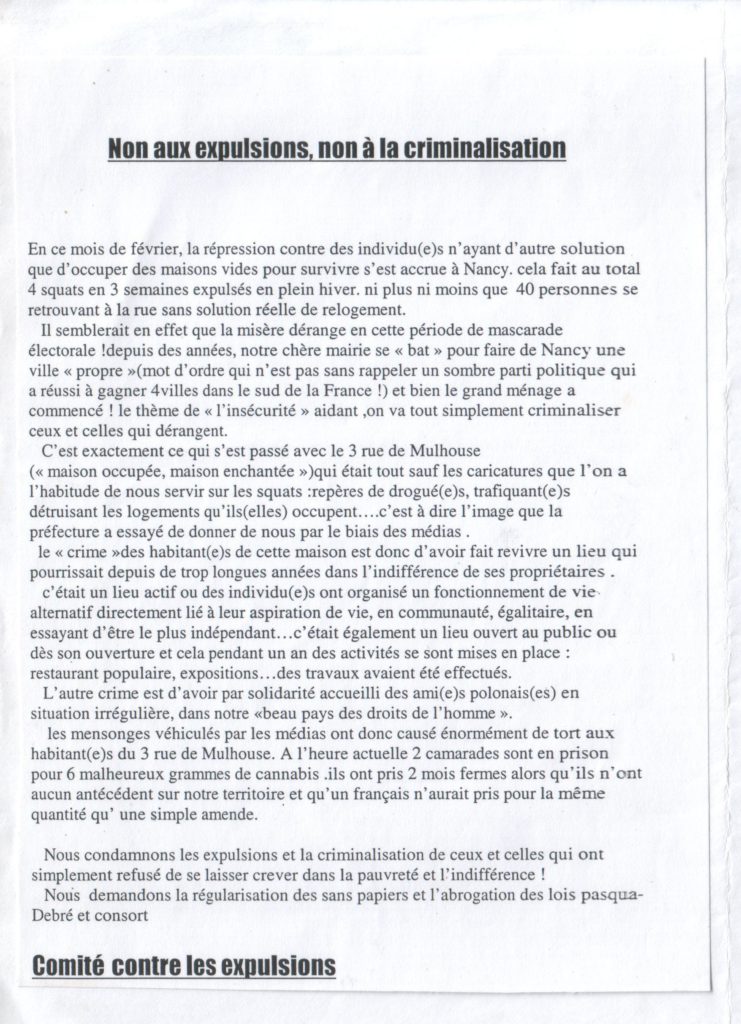 Non aux expulsions, non à la criminalisation

En ce mois de février, la répression contre des individu(e)s n'ayant d'autre solution que d'occuper des maisons vides pour survivre s'est accrue à Nancy. cela fait au total 4 squats en 3 semaines expulsés en plein hiver. ni plus ni moins que 40 personnes se retrouvant à la rue sans solution réelle de relogement.

Il semblerait en effet que la misère dérange en cette période de mascarade électorale !depuis des années, notre chère mairie se « bat » pour faire de Nancy une ville « propre »(mot d'ordre qui n'est pas sans rappeler un sombre parti politique qui a réussi à gagner 4villes dans le sud de la France !) et bien le grand ménage a commencé ! le thème de « l'insécurité » aidant ,on va tout simplement criminaliser ceux et celles qui dérangent.

C'est exactement ce qui s'est passé avec le 3 rue de Mulhouse (« maison occupée, maison enchantée »)qui était tout sauf les caricatures que l'on a l'habitude de nous servir sur les squats :repères de drogué(e)s, trafiquant(e)s détruisant les logements qu'ils(elles) occupent….c'est à dire l'image que la préfecture a essayé de donner de nous par le biais des médias .

le « crime »des habitant(e)s de cette maison est donc d'avoir fait revivre un lieu qui pourrissait depuis de trop longues années dans l'indifférence de ses propriétaires .

c'était un lieu actif ou des individu(e)s ont organisé un fonctionnement de vie alternatif directement lié à leur aspiration de vie, en communauté, égalitaire, en essayant d'être le plus indépendant…c'était également un lieu ouvert au public ou dès son ouverture et cela pendant un an des activités se sont mises en place : restaurant populaire, expositions…des travaux avaient été effectués.

L'autre crime est d'avoir par solidarité accueilli des ami(e)s polonais(es) en situation irrégulière, dans notre «beau pays des droits de l'homme ».

les mensonges véhiculés par les médias ont donc causé énormément de tort aux habitant(e)s du 3 rue de Mulhouse. A l'heure actuelle 2 camarades sont en prison pour 6 malheureux grammes de cannabis .ils ont pris 2 mois fermes alors qu'ils n'ont aucun antécédent sur notre territoire et qu'un français n'aurait pris pour la même quantité qu' une simple amende.

Nous condamnons les expulsions et la criminalisation de ceux et celles qui ont simplement refusé de se laisser crever dans la pauvreté et l'indifférence !

Nous demandons la régularisation des sans papiers et l'abrogation des lois pasqua-Debré et consort

Comité contre les expulsions